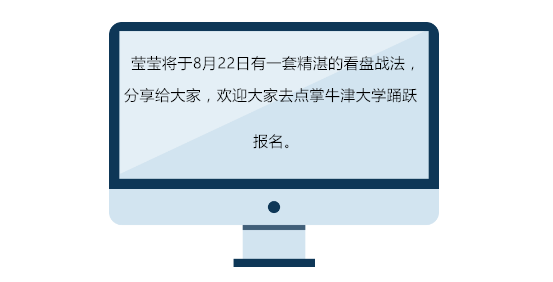 莹莹将于8月22日有一套精湛的看盘战法，分享给大家，欢迎大家去点掌牛津大学踊跃报名。